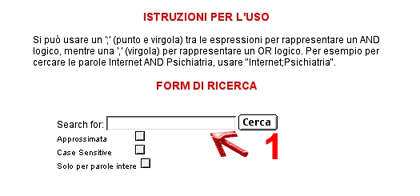 ISTRUZIONI PER L'USO

Si può usare un ';' (punto e virgola) tra le espressioni per rappresentare un AND logico, mentre una ',' (virgola) per rappresentare un OR logico. Per esempio per cercare le parole Internet AND Psichiatria, usare "Internet;Psichiatria".

FORM DI RICERCA

Search for: Cerca

Approssimata

Case Sensitive

Solo per parole intere

1